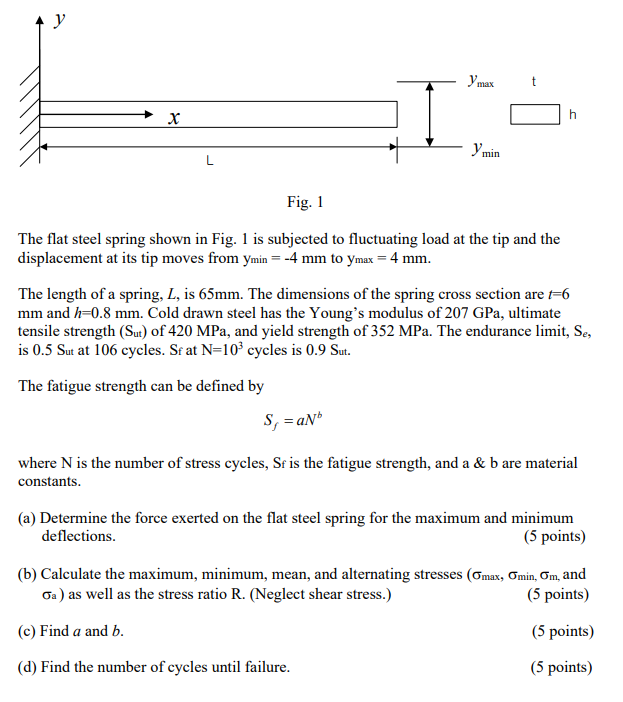 $y$

$x$

L

$y_{max}$

$y_{min}$

t

h

Fig. 1

The flat steel spring shown in Fig. 1 is subjected to fluctuating load at the tip and the displacement at its tip moves from $y_{min}$ = -4 mm to $y_{max}$ = 4 mm.

The length of a spring, $L$, is 65mm. The dimensions of the spring cross section are $t$=6 mm and $h$=0.8 mm. Cold drawn steel has the Young's modulus of 207 GPa, ultimate tensile strength ($S_{ut}$) of 420 MPa, and yield strength of 352 MPa. The endurance limit, $S_e$, is 0.5 $S_{ut}$ at 106 cycles. $S_f$ at N=$10^3$ cycles is 0.9 $S_{ut}$.

The fatigue strength can be defined by

$S_f = aN^b$

where N is the number of stress cycles, $S_f$ is the fatigue strength, and a & b are material constants.

(a) Determine the force exerted on the flat steel spring for the maximum and minimum deflections. (5 points)

(b) Calculate the maximum, minimum, mean, and alternating stresses ($\sigma_{max}$, $\sigma_{min}$, $\sigma_m$, and $\sigma_a$) as well as the stress ratio R. (Neglect shear stress.) (5 points)

(c) Find $a$ and $b$. (5 points)

(d) Find the number of cycles until failure. (5 points)